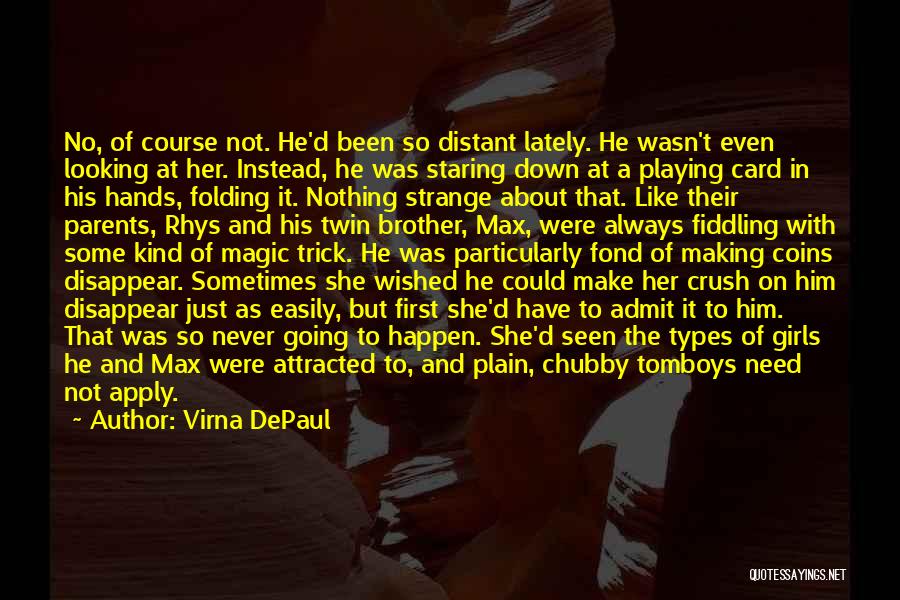 No, of course not. He'd been so distant lately. He wasn't even looking at her. Instead, he was staring down at a playing card in his hands, folding it. Nothing strange about that. Like their parents, Rhys and his twin brother, Max, were always fiddling with some kind of magic trick. He was particularly fond of making coins disappear. Sometimes she wished he could make her crush on him disappear just as easily, but first she'd have to admit it to him. That was so never going to happen. She'd seen the types of girls he and Max were attracted to, and plain, chubby tomboys need not apply.

~ Author: Virna DePaul

QUOTESSAYINGS.NET